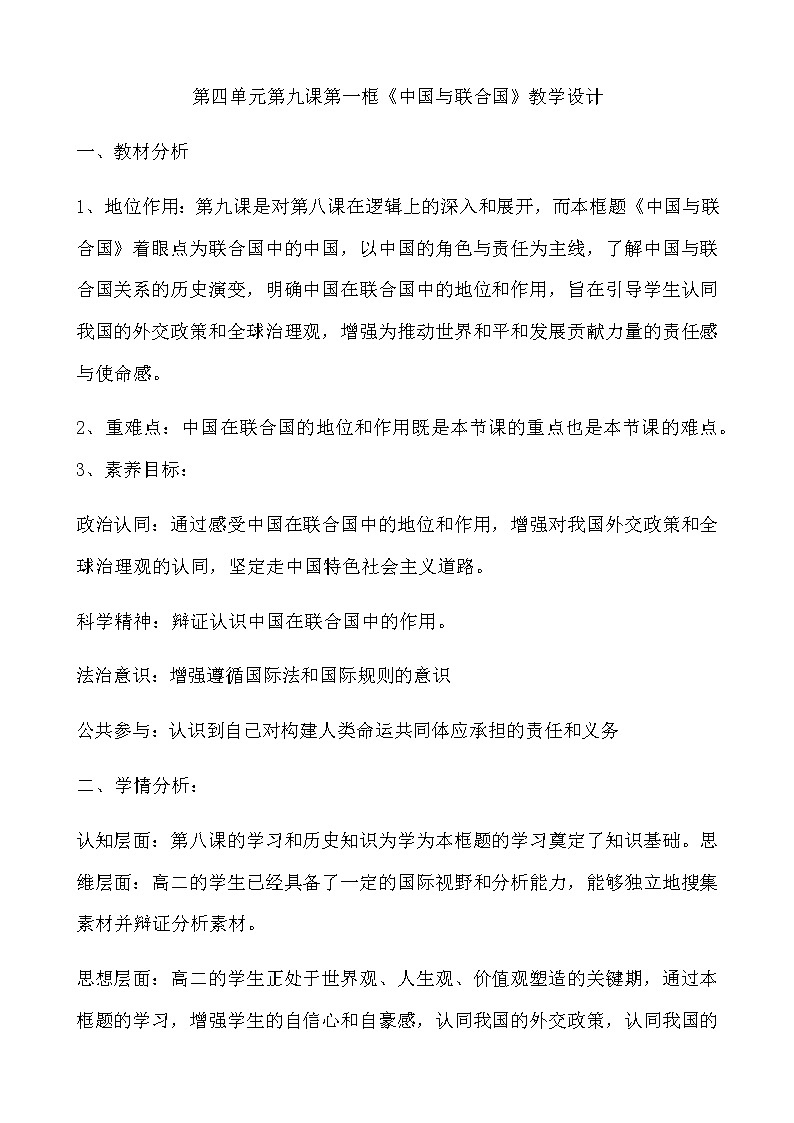 第四单元第九课第一框《中国与联合国》教学设计

一、教材分析

1、地位作用：第九课是对第八课在逻辑上的深入和展开，而本框题《中国与联合国》着眼点为联合国中的中国，以中国的角色与责任为主线，了解中国与联合国关系的历史演变，明确中国在联合国中的地位和作用，旨在引导学生认同我国的外交政策和全球治理观，增强为推动世界和平和发展贡献力量的责任感与使命感。

2、重难点：中国在联合国的地位和作用既是本节课的重点也是本节课的难点。

3、素养目标：

政治认同：通过感受中国在联合国中的地位和作用，增强对我国外交政策和全球治理观的认同，坚定走中国特色社会主义道路。

科学精神：辩证认识中国在联合国中的作用。

法治意识：增强遵循国际法和国际规则的意识

公共参与：认识到自己对构建人类命运共同体应承担的责任和义务

二、学情分析：

认知层面：第八课的学习和历史知识为学为本框题的学习奠定了知识基础。思维层面：高二的学生已经具备了一定的国际视野和分析能力，能够独立地搜集素材并辩证分析素材。

思想层面：高二的学生正处于世界观、人生观、价值观塑造的关键期，通过本框题的学习，增强学生的自信心和自豪感，认同我国的外交政策，认同我国的